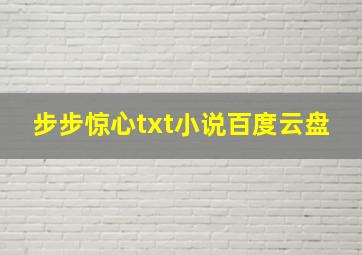 步步惊心txt小说百度云盘